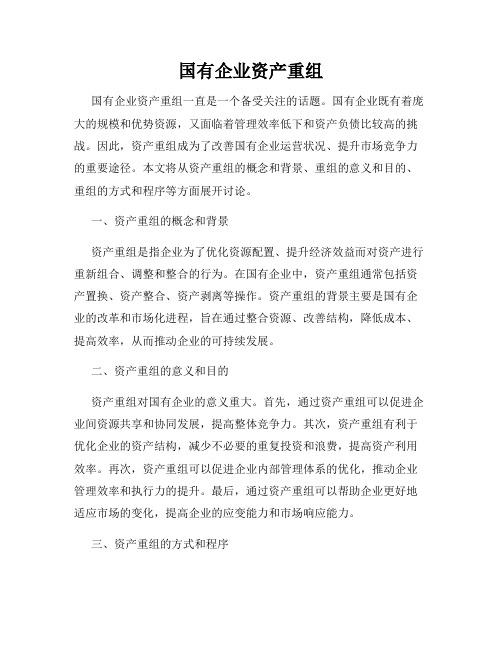 国有企业资产重组

国有企业资产重组一直是一个备受关注的话题。国有企业既有着庞大的规模和优势资源，又面临着管理效率低下和资产负债比较高的挑战。因此，资产重组成为了改善国有企业运营状况、提升市场竞争力的重要途径。本文将从资产重组的概念和背景、重组的意义和目的、重组的方式和程序等方面展开讨论。

一、资产重组的概念和背景

资产重组是指企业为了优化资源配置、提升经济效益而对资产进行重新组合、调整和整合的行为。在国有企业中，资产重组通常包括资产置换、资产整合、资产剥离等操作。资产重组的背景主要是国有企业的改革和市场化进程，旨在通过整合资源、改善结构，降低成本、提高效率，从而推动企业的可持续发展。

二、资产重组的意义和目的

资产重组对国有企业的意义重大。首先，通过资产重组可以促进企业间资源共享和协同发展，提高整体竞争力。其次，资产重组有利于优化企业的资产结构，减少不必要的重复投资和浪费，提高资产利用效率。再次，资产重组可以促进企业内部管理体系的优化，推动企业管理效率和执行力的提升。最后，通过资产重组可以帮助企业更好地适应市场的变化，提高企业的应变能力和市场响应能力。

三、资产重组的方式和程序